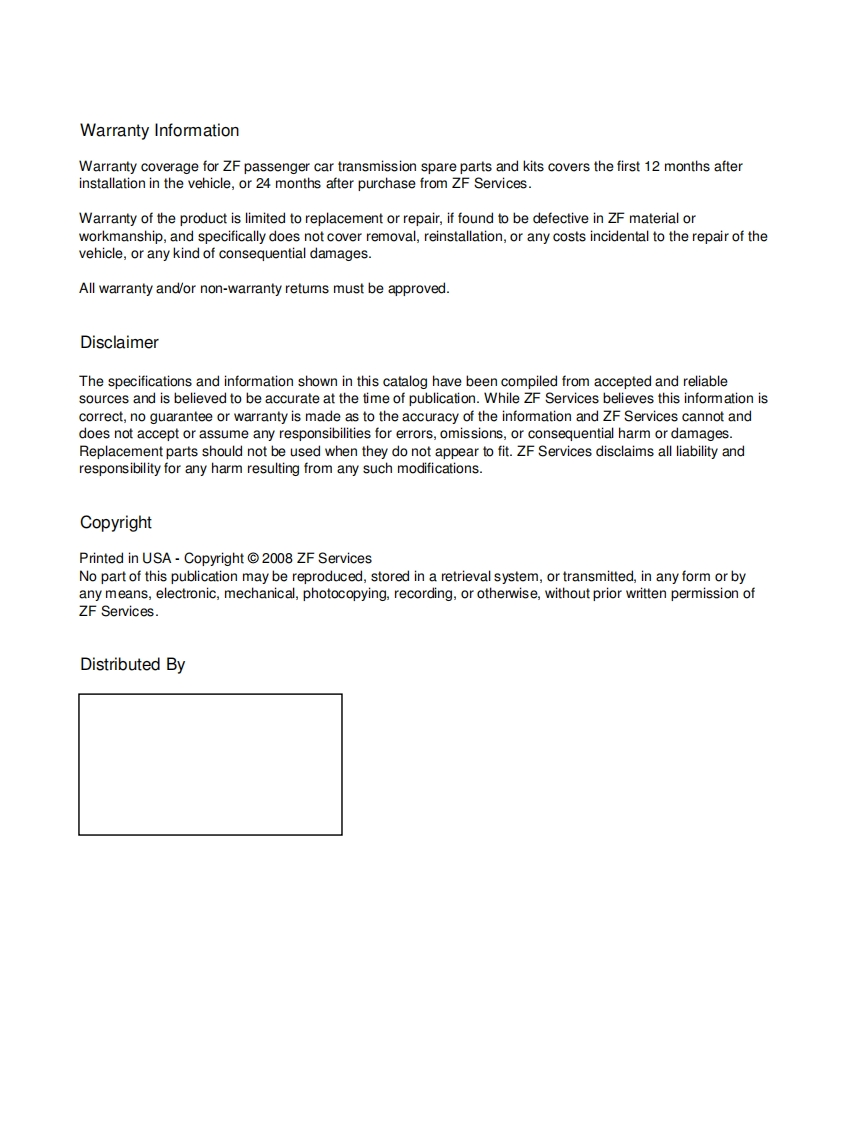 Warranty Information

Warranty coverage for ZF passenger car transmission spare parts and kits covers the first 12 months after installation in the vehicle, or 24 months after purchase from ZF Services.

Warranty of the product is limited to replacement or repair, if found to be defective in ZF material or workmanship, and specifically does not cover removal, reinstallation, or any costs incidental to the repair of the vehicle, or any kind of consequential damages.

All warranty and/or non-warranty returns must be approved.

Disclaimer

The specifications and information shown in this catalog have been compiled from accepted and reliable sources and is believed to be accurate at the time of publication. While ZF Services believes this information is correct, no guarantee or warranty is made as to the accuracy of the information and ZF Services cannot and does not accept or assume any responsibilities for errors, omissions, or consequential harm or damages. Replacement parts should not be used when they do not appear to fit. ZF Services disclaims all liability and responsibility for any harm resulting from any such modifications.

Copyright

Printed in USA - Copyright © 2008 ZF Services
No part of this publication may be reproduced, stored in a retrieval system, or transmitted, in any form or by any means, electronic, mechanical, photocopying, recording, or otherwise, without prior written permission of ZF Services.

Distributed By